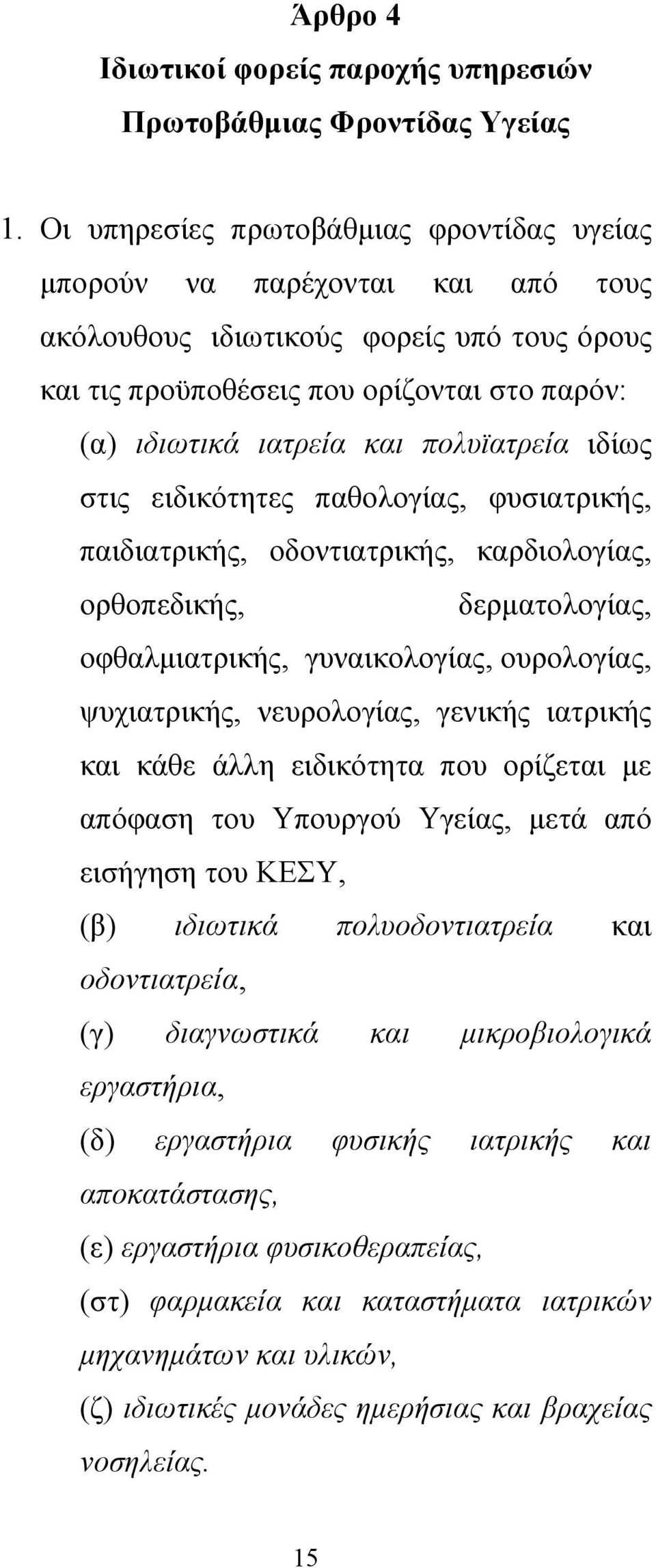 Άρθρο 4
Ιδιωτικοί φορείς παροχής υπηρεσιών Πρωτοβάθμιας Φροντίδας Υγείας

1. Οι υπηρεσίες πρωτοβάθμιας φροντίδας υγείας μπορούν να παρέχονται και από τους ακόλουθους ιδιωτικούς φορείς υπό τους όρους και τις προϋποθέσεις που ορίζονται στο παρόν:

(α) ιδιωτικά ιατρεία και πολυϊατρεία ιδίως στις ειδικότητες παθολογίας, φυσιατρικής, παιδιατρικής, οδοντιατρικής, καρδιολογίας, ορθοπεδικής, δερματολογίας, οφθαλμιατρικής, γυναικολογίας, ουρολογίας, ψυχιατρικής, νευρολογίας, γενικής ιατρικής και κάθε άλλη ειδικότητα που ορίζεται με απόφαση του Υπουργού Υγείας, μετά από εισήγηση του ΚΕΣΥ,

(β) ιδιωτικά πολυοδοντιατρεία και οδοντιατρεία,

(γ) διαγνωστικά και μικροβιολογικά εργαστήρια,

(δ) εργαστήρια φυσικής ιατρικής και αποκατάστασης,

(ε) εργαστήρια φυσικοθεραπείας,

(στ) φαρμακεία και καταστήματα ιατρικών μηχανημάτων και υλικών,

(ζ) ιδιωτικές μονάδες ημερήσιας και βραχείας νοσηλείας.

15